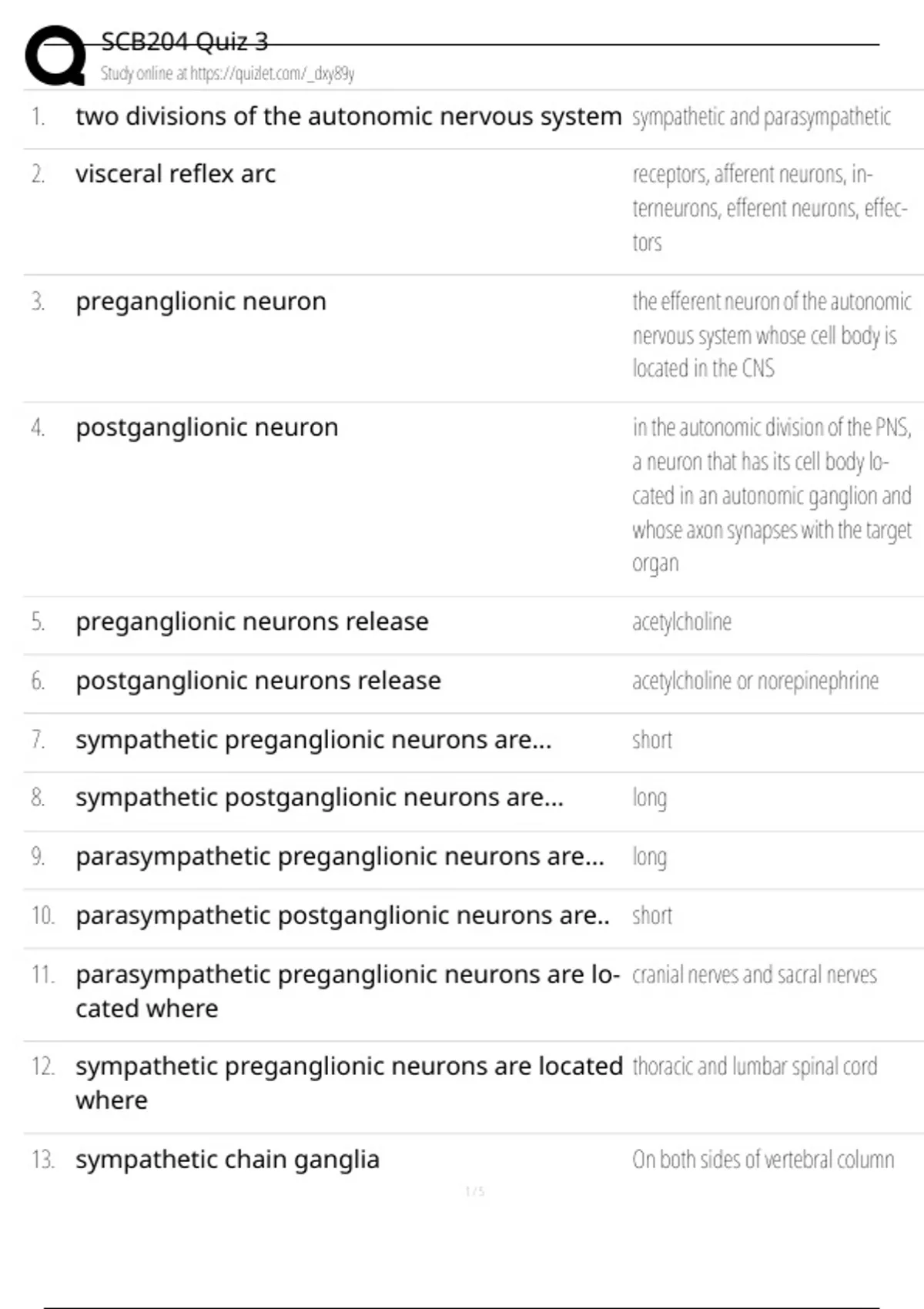 SCB204 Quiz 3
Study online at https://quizlet.com/_dxy89y

1. two divisions of the autonomic nervous system sympathetic and parasympathetic

2. visceral reflex arc receptors, afferent neurons, interneurons, efferent neurons, effectors

3. preganglionic neuron the efferent neuron of the autonomic nervous system whose cell body is located in the CNS

4. postganglionic neuron in the autonomic division of the PNS, a neuron that has its cell body located in an autonomic ganglion and whose axon synapses with the target organ

5. preganglionic neurons release acetylcholine

6. postganglionic neurons release acetylcholine or norepinephrine

7. sympathetic preganglionic neurons are... short

8. sympathetic postganglionic neurons are... long

9. parasympathetic preganglionic neurons are... long

10. parasympathetic postganglionic neurons are.. short

11. parasympathetic preganglionic neurons are located where cranial nerves and sacral nerves

12. sympathetic preganglionic neurons are located where thoracic and lumbar spinal cord

13. sympathetic chain ganglia On both sides of vertebral column

1 / 5